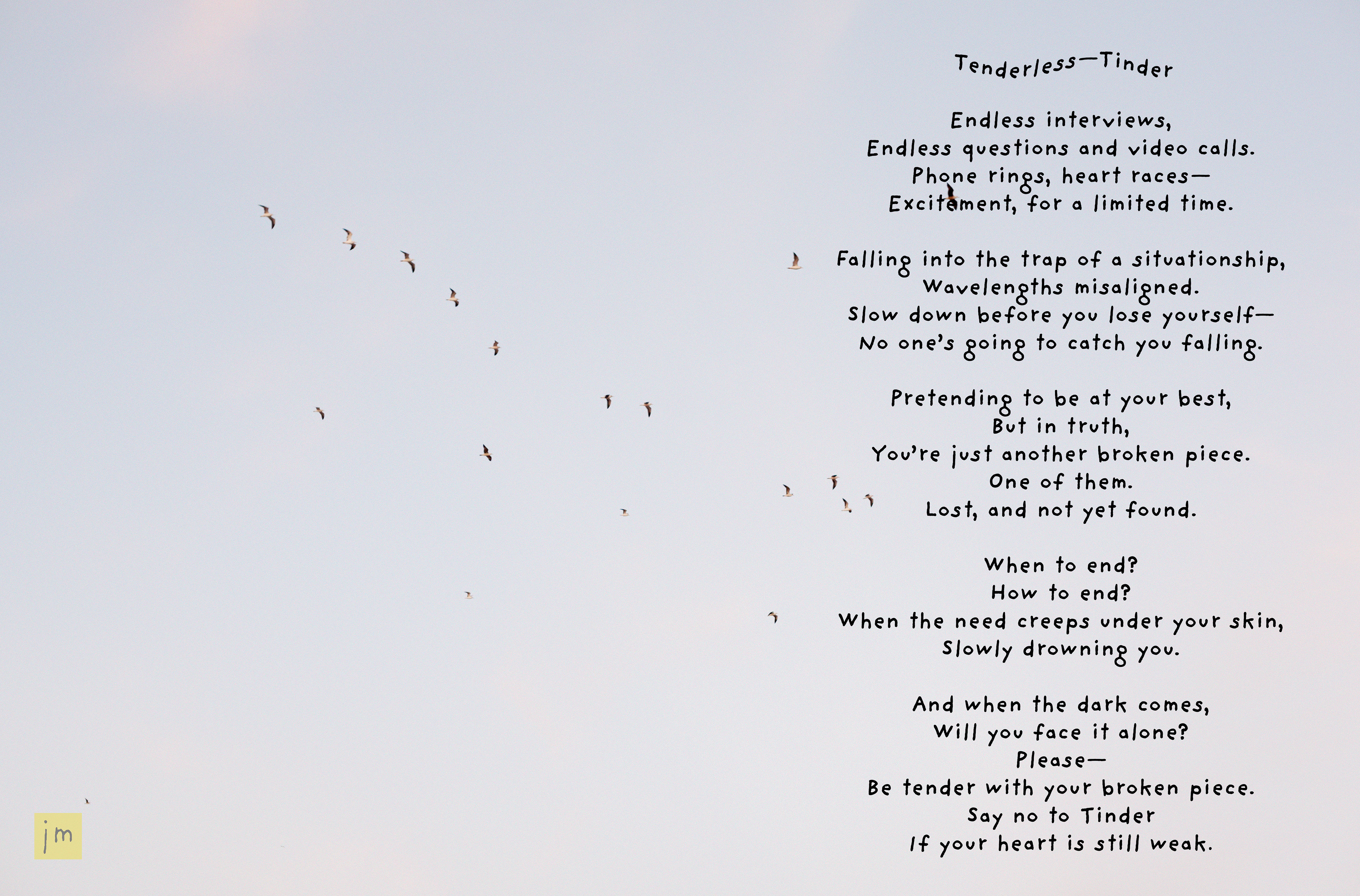 Tenderless—Tinder

Endless interviews,
Endless questions and video calls.
Phone rings, heart races—
Excitement, for a limited time.

Falling into the trap of a situationship,
Wavelengths misaligned.
Slow down before you lose yourself—
No one's going to catch you falling.

Pretending to be at your best,
But in truth,
You're just another broken piece.
One of them.
Lost, and not yet found.

When to end?
How to end?
When the need creeps under your skin,
Slowly drowning you.

And when the dark comes,
Will you face it alone?
Please—
Be tender with your broken piece.
Say no to Tinder
If your heart is still weak.

jm